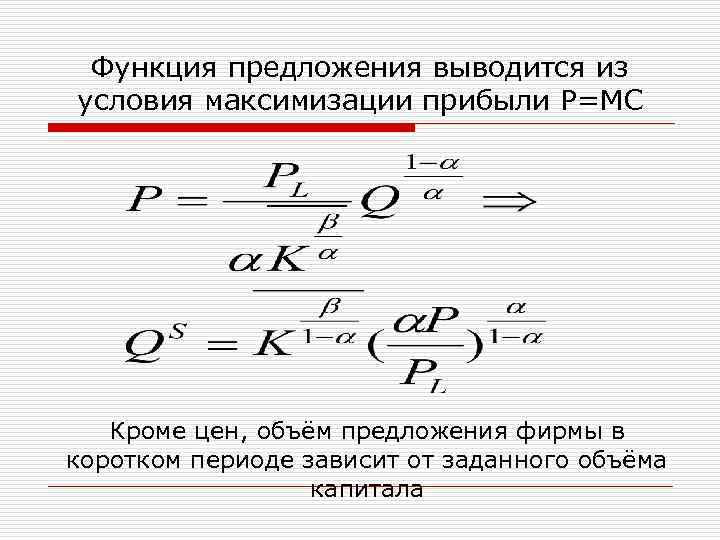 Функция предложения выводится из условия максимизации прибыли P=MC

$P = \frac{P_L}{\alpha K^{\frac{\beta}{\alpha}}} Q^{\frac{1-\alpha}{\alpha}} \Rightarrow$

$Q^S = K^{\frac{\beta}{1-\alpha}} (\frac{\alpha P}{P_L})^{\frac{\alpha}{1-\alpha}}$

Кроме цен, объём предложения фирмы в коротком периоде зависит от заданного объёма капитала